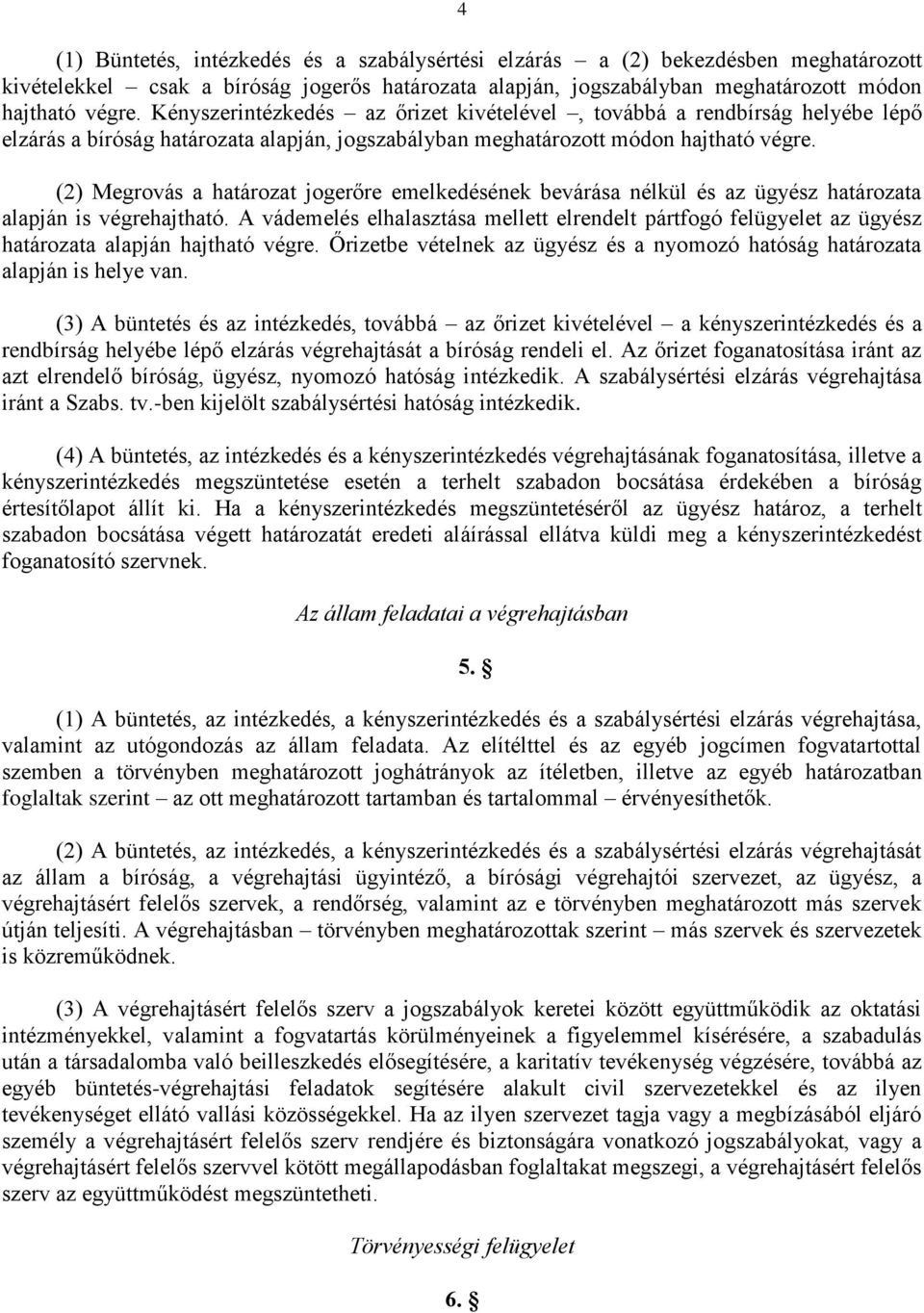 4

(1) Büntetés, intézkedés és a szabálysértési elzárás – a (2) bekezdésben meghatározott kivételekkel – csak a bíróság jogerős határozata alapján, jogszabályban meghatározott módon hajtható végre. Kényszerintézkedés – az őrizet kivételével –, továbbá a rendbírság helyébe lépő elzárás a bíróság határozata alapján, jogszabályban meghatározott módon hajtható végre.

(2) Megrovás a határozat jogerőre emelkedésének bevárása nélkül és az ügyész határozata alapján is végrehajtható. A vádemelés elhalasztása mellett elrendelt pártfogó felügyelet az ügyész határozata alapján hajtható végre. Őrizetbe vételnek az ügyész és a nyomozó hatóság határozata alapján is helye van.

(3) A büntetés és az intézkedés, továbbá – az őrizet kivételével – a kényszerintézkedés és a rendbírság helyébe lépő elzárás végrehajtását a bíróság rendeli el. Az őrizet foganatosítása iránt az azt elrendelő bíróság, ügyész, nyomozó hatóság intézkedik. A szabálysértési elzárás végrehajtása iránt a Szabs. tv.-ben kijelölt szabálysértési hatóság intézkedik.

(4) A büntetés, az intézkedés és a kényszerintézkedés végrehajtásának foganatosítása, illetve a kényszerintézkedés megszüntetése esetén a terhelt szabadon bocsátása érdekében a bíróság értesítőlapot állít ki. Ha a kényszerintézkedés megszüntetéséről az ügyész határoz, a terhelt szabadon bocsátása végett határozatát eredeti aláírással ellátva küldi meg a kényszerintézkedést foganatosító szervnek.

Az állam feladatai a végrehajtásban

5. §

(1) A büntetés, az intézkedés, a kényszerintézkedés és a szabálysértési elzárás végrehajtása, valamint az utógondozás az állam feladata. Az elítélttel és az egyéb jogcímen fogvatartottal szemben a törvényben meghatározott joghátrányok az ítéletben, illetve az egyéb határozatban foglaltak szerint – az ott meghatározott tartamban és tartalommal – érvényesíthetők.

(2) A büntetés, az intézkedés, a kényszerintézkedés és a szabálysértési elzárás végrehajtását az állam a bíróság, a végrehajtási ügyintéző, a bírósági végrehajtói szervezet, az ügyész, a végrehajtásért felelős szervek, a rendőrség, valamint az e törvényben meghatározott más szervek útján teljesíti. A végrehajtásban – törvényben meghatározottak szerint – más szervek és szervezetek is közreműködnek.

(3) A végrehajtásért felelős szerv a jogszabályok keretei között együttműködik az oktatási intézményekkel, valamint a fogvatartás körülményeinek a figyelemmel kísérésére, a szabadulás után a társadalomba való beilleszkedés elősegítésére, a karitatív tevékenység végzésére, továbbá az egyéb büntetés-végrehajtási feladatok segítésére alakult civil szervezetekkel és az ilyen tevékenységet ellátó vallási közösségekkel. Ha az ilyen szervezet tagja vagy a megbízásából eljáró személy a végrehajtásért felelős szerv rendjére és biztonságára vonatkozó jogszabályokat, vagy a végrehajtásért felelős szervvel kötött megállapodásban foglaltakat megszegi, a végrehajtásért felelős szerv az együttműködést megszüntetheti.

Törvényességi felügyelet

6. §